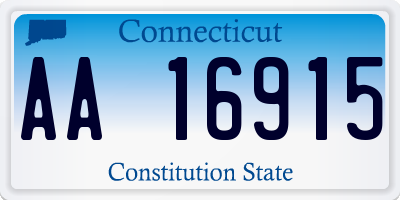 Connecticut

AA 16915

Constitution State